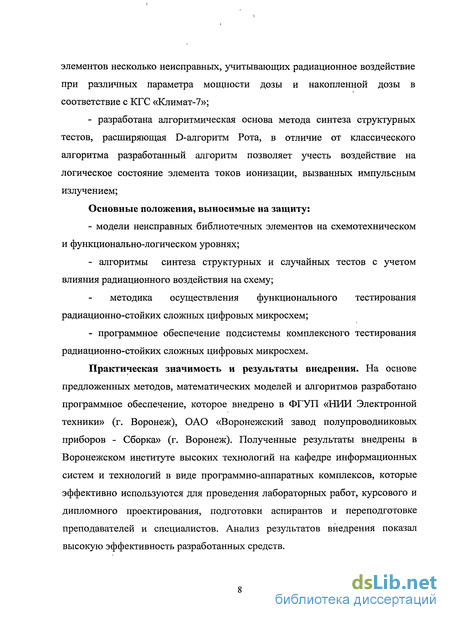 элементов несколько неисправных, учитывающих радиационное воздействие при различных параметра мощности дозы и накопленной дозы в соответствие с КГС «Климат-7»;

- разработана алгоритмическая основа метода синтеза структурных тестов, расширяющая D-алгоритм Рота, в отличие от классического алгоритма разработанный алгоритм позволяет учесть воздействие на логическое состояние элемента токов ионизации, вызванных импульсным излучением;

Основные положения, выносимые на защиту:

- модели неисправных библиотечных элементов на схемотехническом и функционально-логическом уровнях;

- алгоритмы синтеза структурных и случайных тестов с учетом влияния радиационного воздействия на схему;

- методика осуществления функционального тестирования радиационно-стойких сложных цифровых микросхем;

- программное обеспечение подсистемы комплексного тестирования радиационно-стойких сложных цифровых микросхем.

Практическая значимость и результаты внедрения. На основе предложенных методов, математических моделей и алгоритмов разработано программное обеспечение, которое внедрено в ФГУП «НИИ Электронной техники» (г. Воронеж), ОАО «Воронежский завод полупроводниковых приборов - Сборка» (г. Воронеж). Полученные результаты внедрены в Воронежском институте высоких технологий на кафедре информационных систем и технологий в виде программно-аппаратных комплексов, которые эффективно используются для проведения лабораторных работ, курсового и дипломного проектирования, подготовки аспирантов и переподготовке преподавателей и специалистов. Анализ результатов внедрения показал высокую эффективность разработанных средств.

8

dsLib.net
библиотека диссертаций